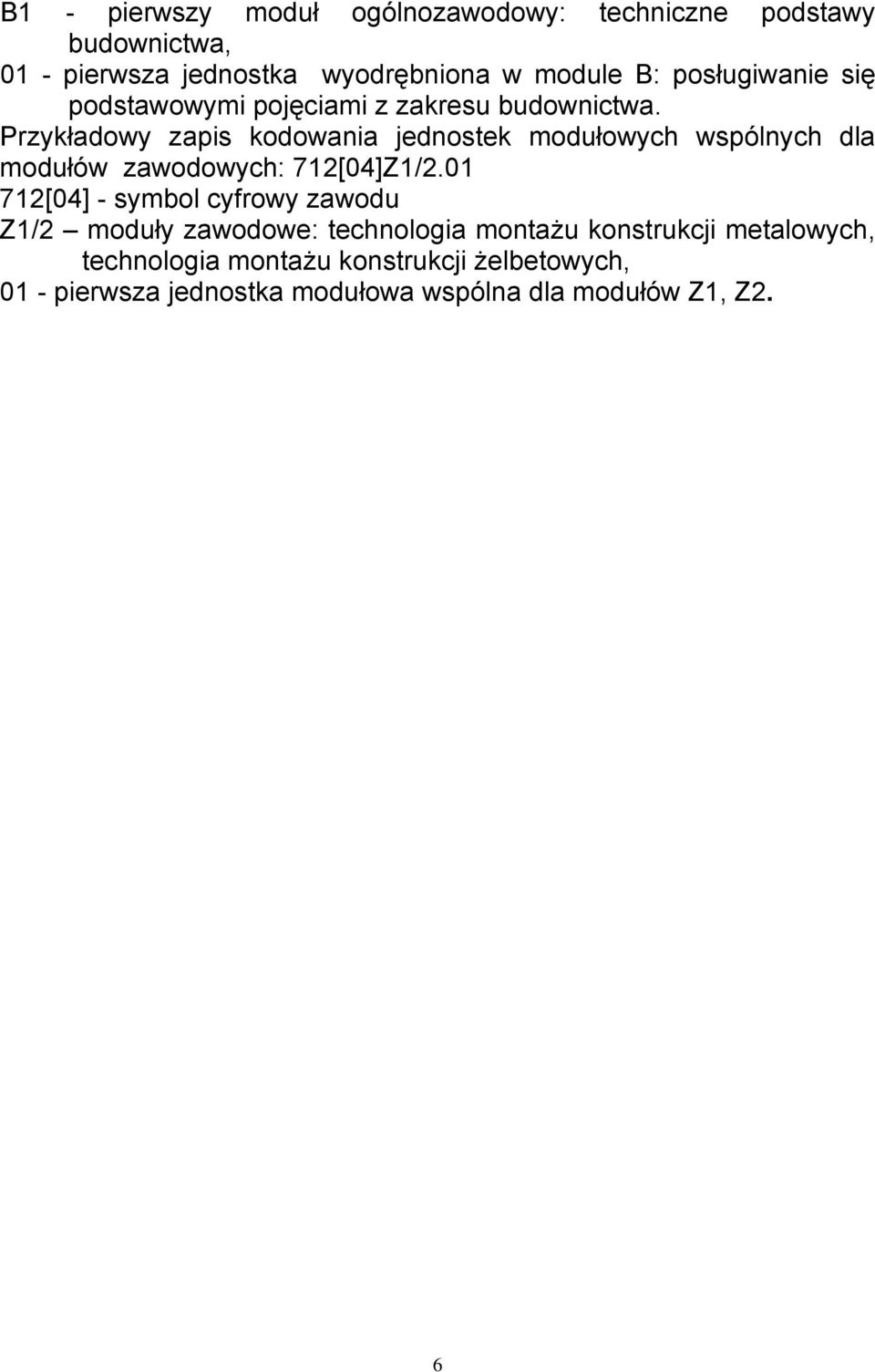 B1 - pierwszy moduł ogólnozawodowy: techniczne podstawy budownictwa,
01 - pierwsza jednostka wyodrębniona w module B: posługiwanie się podstawowymi pojęciami z zakresu budownictwa.
Przykładowy zapis kodowania jednostek modułowych wspólnych dla modułów zawodowych: 712[04]Z1/2.01
712[04] - symbol cyfrowy zawodu
Z1/2 – moduły zawodowe: technologia montażu konstrukcji metalowych, technologia montażu konstrukcji żelbetowych,
01 - pierwsza jednostka modułowa wspólna dla modułów Z1, Z2.

6